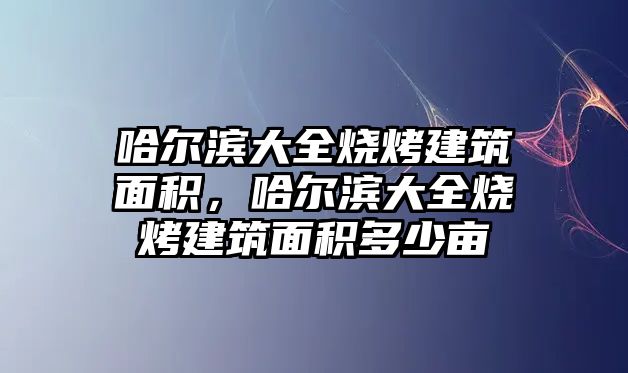 哈尔滨大全烧烤建筑面积，哈尔滨大全烧烤建筑面积多少亩